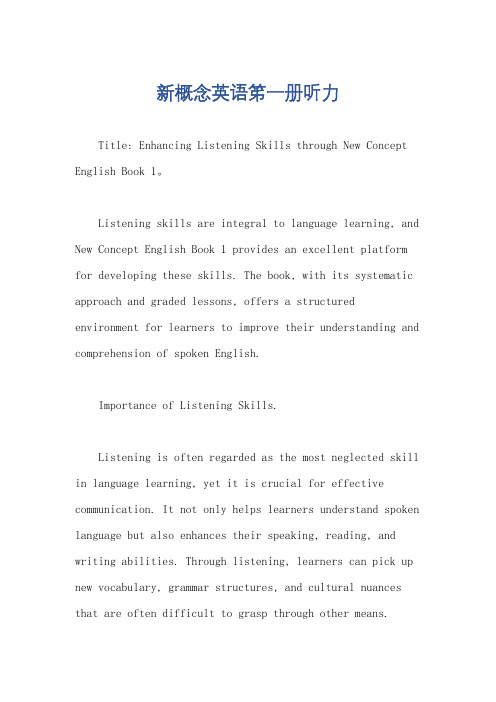 新概念英语第一册听力

Title: Enhancing Listening Skills through New Concept English Book 1。

Listening skills are integral to language learning, and New Concept English Book 1 provides an excellent platform for developing these skills. The book, with its systematic approach and graded lessons, offers a structured environment for learners to improve their understanding and comprehension of spoken English.

Importance of Listening Skills.

Listening is often regarded as the most neglected skill in language learning, yet it is crucial for effective communication. It not only helps learners understand spoken language but also enhances their speaking, reading, and writing abilities. Through listening, learners can pick up new vocabulary, grammar structures, and cultural nuances that are often difficult to grasp through other means.